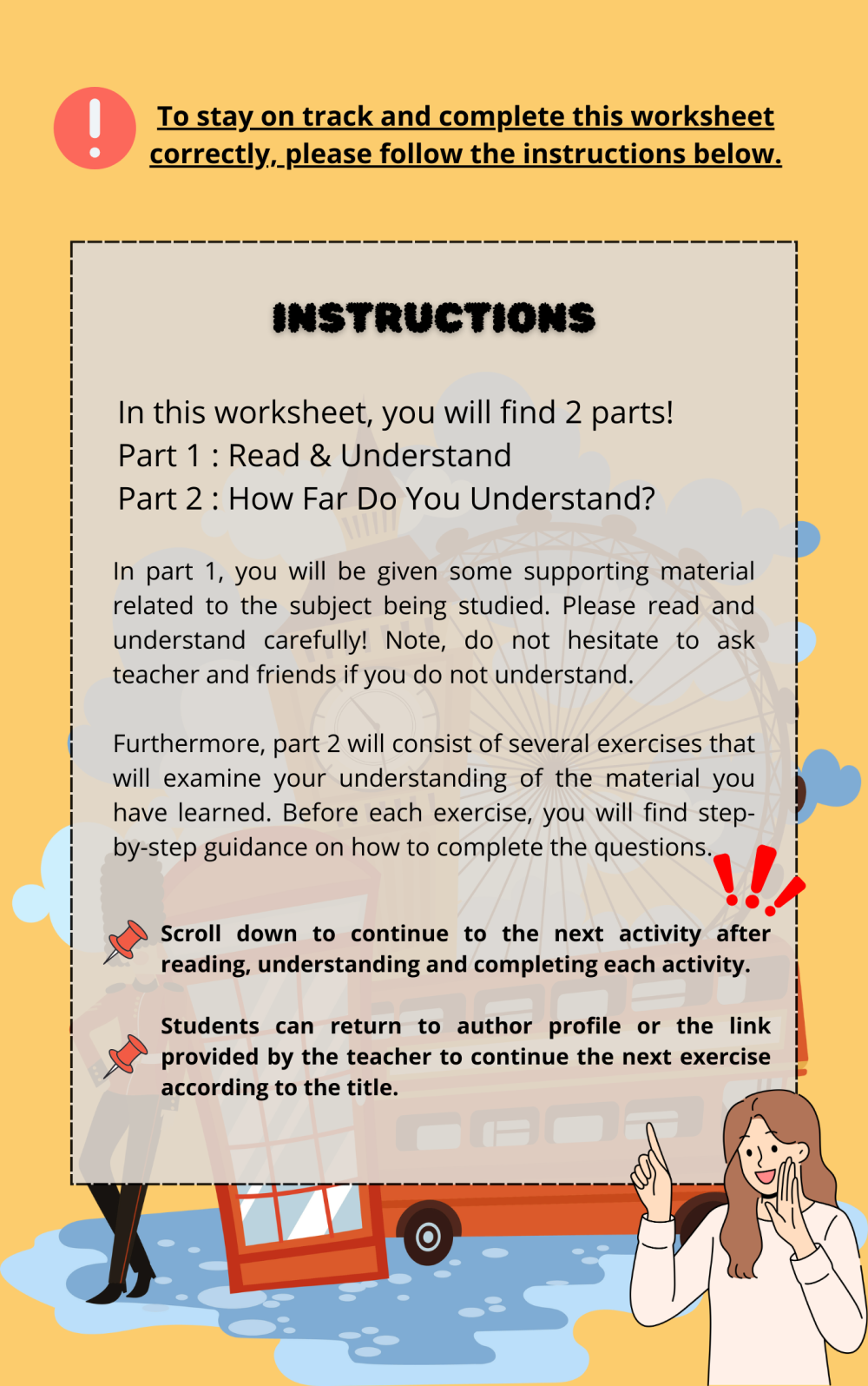 To stay on track and complete this worksheet correctly, please follow the instructions below.

INSTRUCTIONS

In this worksheet, you will find 2 parts!
Part 1 : Read & Understand
Part 2 : How Far Do You Understand?

In part 1, you will be given some supporting material related to the subject being studied. Please read and understand carefully! Note, do not hesitate to ask teacher and friends if you do not understand.

Furthermore, part 2 will consist of several exercises that will examine your understanding of the material you have learned. Before each exercise, you will find step-by-step guidance on how to complete the questions.

Scroll down to continue to the next activity after reading, understanding and completing each activity.

Students can return to author profile or the link provided by the teacher to continue the next exercise according to the title.